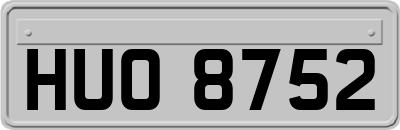 HUO 8752